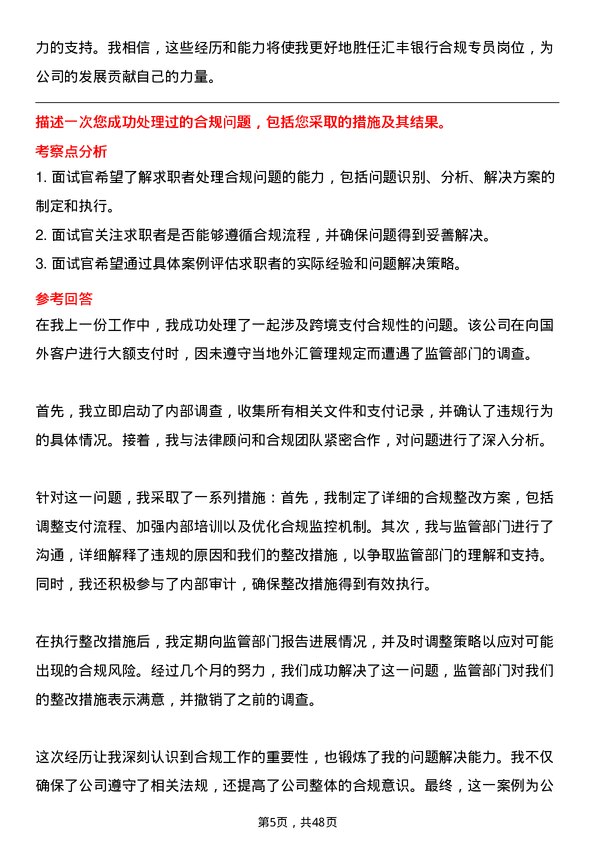 力的支持。我相信，这些经历和能力将使我更好地胜任汇丰银行合规专员岗位，为公司的发展贡献自己的力量。

描述一次您成功处理过的合规问题，包括您采取的措施及其结果。

考察点分析

1. 面试官希望了解求职者处理合规问题的能力，包括问题识别、分析、解决方案的制定和执行。

2. 面试官关注求职者是否能够遵循合规流程，并确保问题得到妥善解决。

3. 面试官希望通过具体案例评估求职者的实际经验和问题解决策略。

参考回答

在我上一份工作中，我成功处理了一起涉及跨境支付合规性的问题。该公司在向国外客户进行大额支付时，因未遵守当地外汇管理规定而遭遇了监管部门的调查。

首先，我立即启动了内部调查，收集所有相关文件和支付记录，并确认了违规行为的具体情况。接着，我与法律顾问和合规团队紧密合作，对问题进行了深入分析。

针对这一问题，我采取了一系列措施：首先，我制定了详细的合规整改方案，包括调整支付流程、加强内部培训以及优化合规监控机制。其次，我与监管部门进行了沟通，详细解释了违规的原因和我们的整改措施，以争取监管部门的理解和支持。同时，我还积极参与了内部审计，确保整改措施得到有效执行。

在执行整改措施后，我定期向监管部门报告进展情况，并及时调整策略以应对可能出现的合规风险。经过几个月的努力，我们成功解决了这一问题，监管部门对我们的整改措施表示满意，并撤销了之前的调查。

这次经历让我深刻认识到合规工作的重要性，也锻炼了我的问题解决能力。我不仅确保了公司遵守了相关法规，还提高了公司整体的合规意识。最终，这一案例为公

第5页，共48页